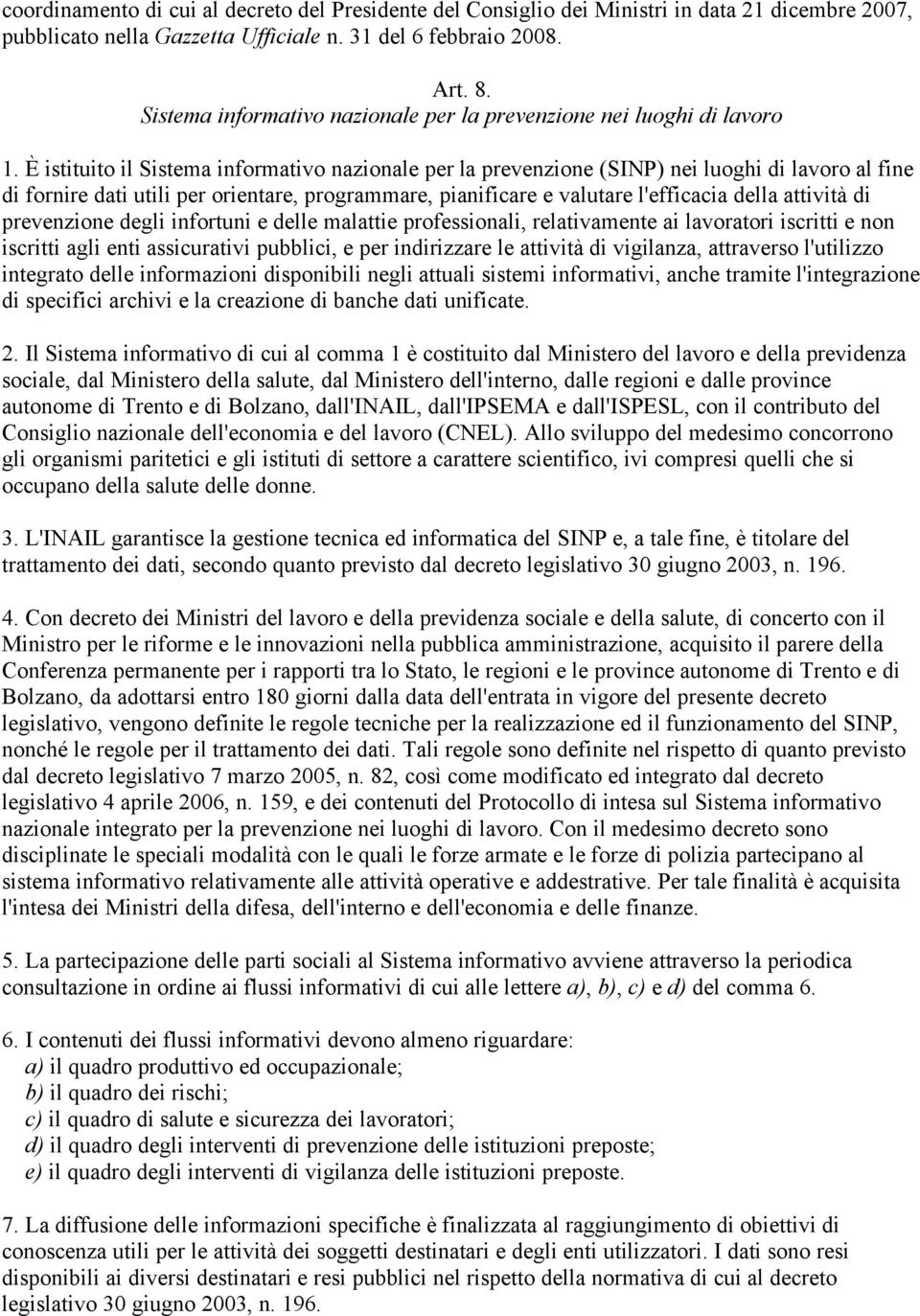 coordinamento di cui al decreto del Presidente del Consiglio dei Ministri in data 21 dicembre 2007, pubblicato nella Gazzetta Ufficiale n. 31 del 6 febbraio 2008.

Art. 8.
Sistema informativo nazionale per la prevenzione nei luoghi di lavoro

1. È istituito il Sistema informativo nazionale per la prevenzione (SINP) nei luoghi di lavoro al fine di fornire dati utili per orientare, programmare, pianificare e valutare l'efficacia della attività di prevenzione degli infortuni e delle malattie professionali, relativamente ai lavoratori iscritti e non iscritti agli enti assicurativi pubblici, e per indirizzare le attività di vigilanza, attraverso l'utilizzo integrato delle informazioni disponibili negli attuali sistemi informativi, anche tramite l'integrazione di specifici archivi e la creazione di banche dati unificate.

2. Il Sistema informativo di cui al comma 1 è costituito dal Ministero del lavoro e della previdenza sociale, dal Ministero della salute, dal Ministero dell'interno, dalle regioni e dalle province autonome di Trento e di Bolzano, dall'INAIL, dall'IPSEMA e dall'ISPESL, con il contributo del Consiglio nazionale dell'economia e del lavoro (CNEL). Allo sviluppo del medesimo concorrono gli organismi paritetici e gli istituti di settore a carattere scientifico, ivi compresi quelli che si occupano della salute delle donne.

3. L'INAIL garantisce la gestione tecnica ed informatica del SINP e, a tale fine, è titolare del trattamento dei dati, secondo quanto previsto dal decreto legislativo 30 giugno 2003, n. 196.

4. Con decreto dei Ministri del lavoro e della previdenza sociale e della salute, di concerto con il Ministro per le riforme e le innovazioni nella pubblica amministrazione, acquisito il parere della Conferenza permanente per i rapporti tra lo Stato, le regioni e le province autonome di Trento e di Bolzano, da adottarsi entro 180 giorni dalla data dell'entrata in vigore del presente decreto legislativo, vengono definite le regole tecniche per la realizzazione ed il funzionamento del SINP, nonché le regole per il trattamento dei dati. Tali regole sono definite nel rispetto di quanto previsto dal decreto legislativo 7 marzo 2005, n. 82, così come modificato ed integrato dal decreto legislativo 4 aprile 2006, n. 159, e dei contenuti del Protocollo di intesa sul Sistema informativo nazionale integrato per la prevenzione nei luoghi di lavoro. Con il medesimo decreto sono disciplinate le speciali modalità con le quali le forze armate e le forze di polizia partecipano al sistema informativo relativamente alle attività operative e addestrative. Per tale finalità è acquisita l'intesa dei Ministri della difesa, dell'interno e dell'economia e delle finanze.

5. La partecipazione delle parti sociali al Sistema informativo avviene attraverso la periodica consultazione in ordine ai flussi informativi di cui alle lettere a), b), c) e d) del comma 6.

6. I contenuti dei flussi informativi devono almeno riguardare:
a) il quadro produttivo ed occupazionale;
b) il quadro dei rischi;
c) il quadro di salute e sicurezza dei lavoratori;
d) il quadro degli interventi di prevenzione delle istituzioni preposte;
e) il quadro degli interventi di vigilanza delle istituzioni preposte.

7. La diffusione delle informazioni specifiche è finalizzata al raggiungimento di obiettivi di conoscenza utili per le attività dei soggetti destinatari e degli enti utilizzatori. I dati sono resi disponibili ai diversi destinatari e resi pubblici nel rispetto della normativa di cui al decreto legislativo 30 giugno 2003, n. 196.